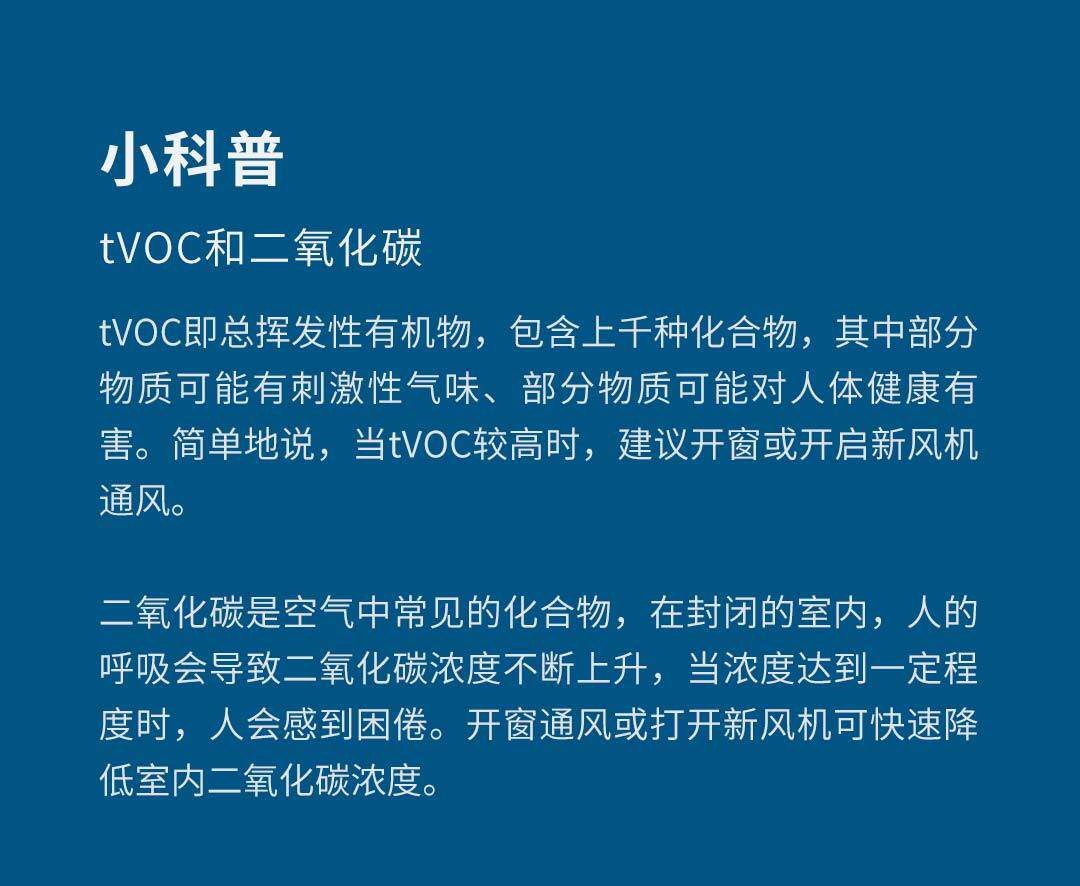 小科普

tVOC和二氧化碳

tVOC即总挥发性有机物，包含上千种化合物，其中部分物质可能有刺激性气味、部分物质可能对人体健康有害。简单地说，当tVOC较高时，建议开窗或开启新风机通风。

二氧化碳是空气中常见的化合物，在封闭的室内，人的呼吸会导致二氧化碳浓度不断上升，当浓度达到一定程度时，人会感到困倦。开窗通风或打开新风机可快速降低室内二氧化碳浓度。